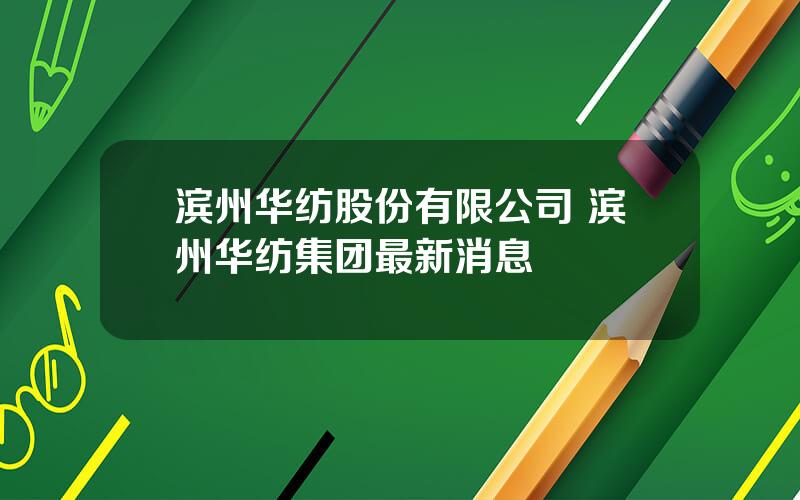 滨州华纺股份有限公司 滨州华纺集团最新消息